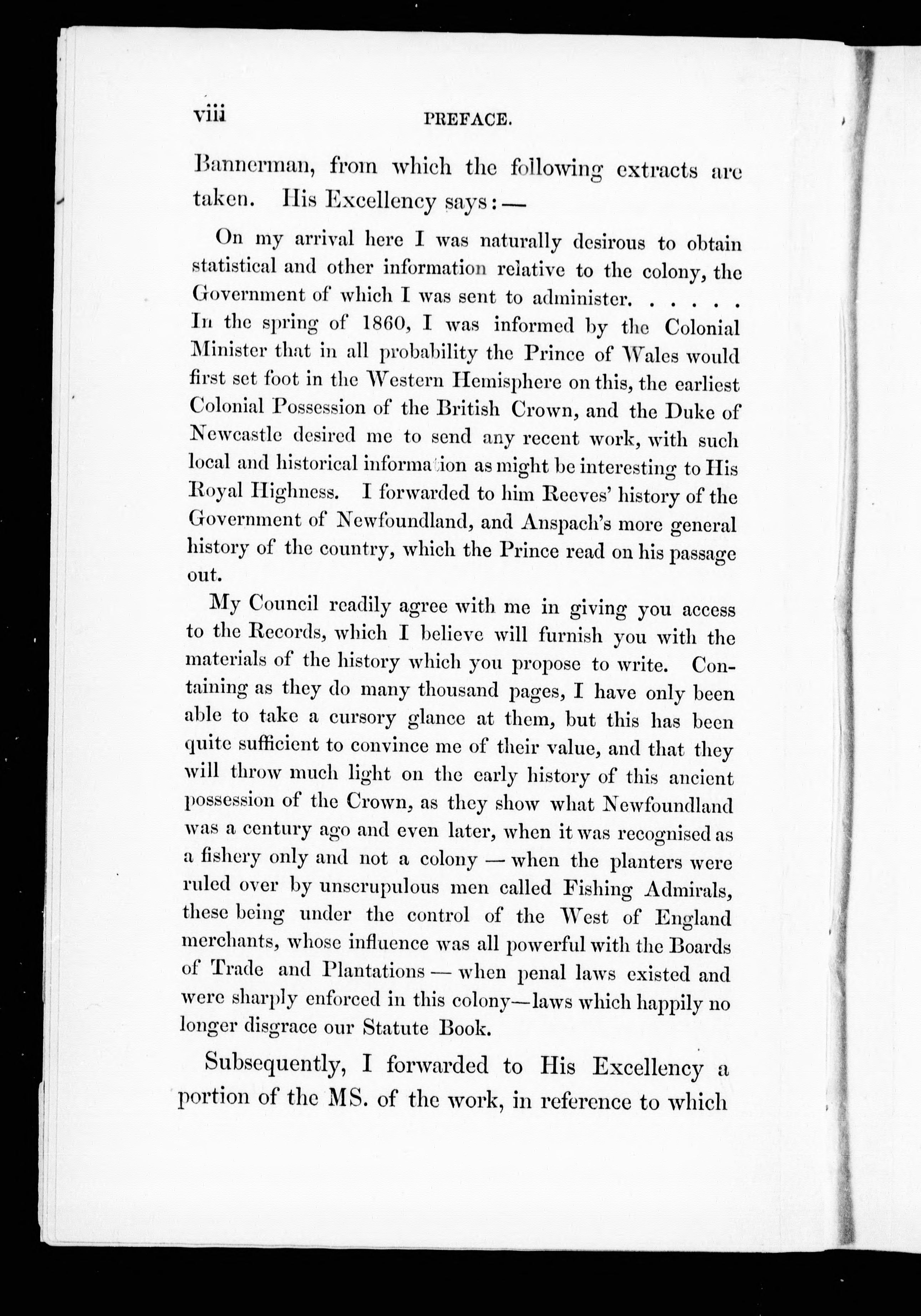 viii PREFACE.

Bannerman, from which the following extracts are taken. His Excellency says:—

On my arrival here I was naturally desirous to obtain statistical and other information relative to the colony, the Government of which I was sent to administer. . . . . . In the spring of 1860, I was informed by the Colonial Minister that in all probability the Prince of Wales would first set foot in the Western Hemisphere on this, the earliest Colonial Possession of the British Crown, and the Duke of Newcastle desired me to send any recent work, with such local and historical information as might be interesting to His Royal Highness. I forwarded to him Reeves' history of the Government of Newfoundland, and Anspach's more general history of the country, which the Prince read on his passage out.

My Council readily agree with me in giving you access to the Records, which I believe will furnish you with the materials of the history which you propose to write. Containing as they do many thousand pages, I have only been able to take a cursory glance at them, but this has been quite sufficient to convince me of their value, and that they will throw much light on the early history of this ancient possession of the Crown, as they show what Newfoundland was a century ago and even later, when it was recognised as a fishery only and not a colony — when the planters were ruled over by unscrupulous men called Fishing Admirals, these being under the control of the West of England merchants, whose influence was all powerful with the Boards of Trade and Plantations — when penal laws existed and were sharply enforced in this colony—laws which happily no longer disgrace our Statute Book.

Subsequently, I forwarded to His Excellency a portion of the MS. of the work, in reference to which